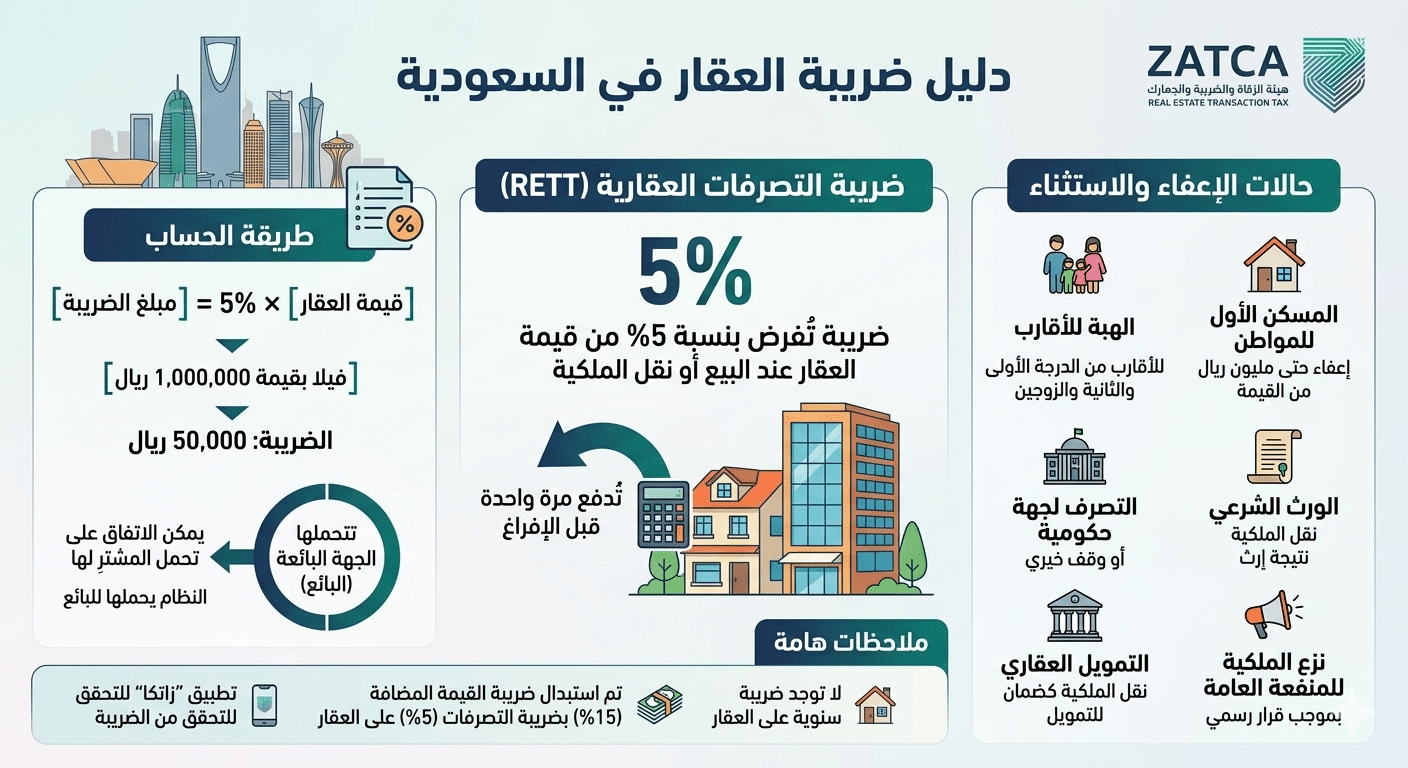 ZATCA
هيئة الزكاة والضريبة والجمارك
REAL ESTATE TRANSACTION TAX

دليل ضريبة العقار في السعودية

حالات الإعفاء والاستثناء

المسكن الأول للمواطن
إعفاء حتى مليون ريال من القيمة

الهبة للأقارب
للأقارب من الدرجة الأولى والثانية والزوجين

الورث الشرعي
نقل الملكية نتيجة إرث

التصرف لجهة حكومية
أو وقف خيري

نزع الملكية للمنفعة العامة
بموجب قرار رسمي

التمويل العقاري
نقل الملكية كضمان للتمويل

ضريبة التصرفات العقارية (RETT)

5%

ضريبة تُفرض بنسبة 5% من قيمة العقار عند البيع أو نقل الملكية

تُدفع مرة واحدة قبل الإفراغ

طريقة الحساب

[قيمة العقار] × 5% = [مبلغ الضريبة]

[فيلا بقيمة 1,000,000 ريال]

الضريبة: 50,000 ريال

تتحملها الجهة البائعة (البائع)

يمكن الاتفاق على تحمل المشترِ لها

النظام يحملها للبائع

ملاحظات هامة

لا توجد ضريبة سنوية على العقار

تم استبدال ضريبة القيمة المضافة (15%) بضريبة التصرفات (5%) على العقار

تطبيق "زاتكا" للتحقق للتحقق من الضريبة